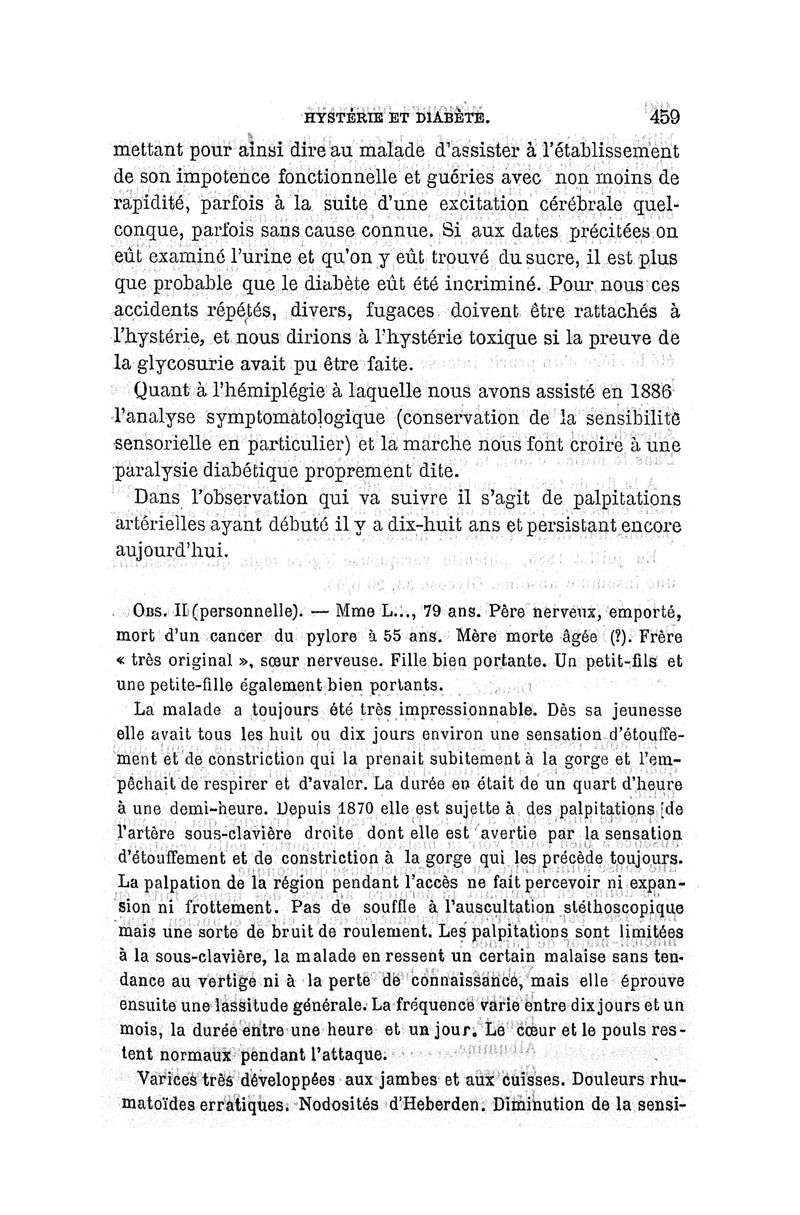 HYSTÉRIE ET DIABÈTE. 459

mettant pour ainsi dire au malade d'assister à l'établissement de son impotence fonctionnelle et guéries avec non moins de rapidité, parfois à la suite d'une excitation cérébrale quelconque, parfois sans cause connue. Si aux dates précitées on eût examiné l'urine et qu'on y eût trouvé du sucre, il est plus que probable que le diabète eût été incriminé. Pour nous ces accidents répétés, divers, fugaces doivent être rattachés à l'hystérie, et nous dirions à l'hystérie toxique si la preuve de la glycosurie avait pu être faite.

Quant à l'hémiplégie à laquelle nous avons assisté en 1886 l'analyse symptomatologique (conservation de la sensibilité sensorielle en particulier) et la marche nous font croire à une paralysie diabétique proprement dite.

Dans l'observation qui va suivre il s'agit de palpitations artérielles ayant débuté il y a dix-huit ans et persistant encore aujourd'hui.

Obs. II (personnelle). — Mme L..., 79 ans. Père nerveux, emporté, mort d'un cancer du pylore à 55 ans. Mère morte âgée (?). Frère « très original », sœur nerveuse. Fille bien portante. Un petit-fils et une petite-fille également bien portants.

La malade a toujours été très impressionnable. Dès sa jeunesse elle avait tous les huit ou dix jours environ une sensation d'étouffement et de constriction qui la prenait subitement à la gorge et l'empêchait de respirer et d'avaler. La durée en était de un quart d'heure à une demi-heure. Depuis 1870 elle est sujette à des palpitations de l'artère sous-clavière droite dont elle est avertie par la sensation d'étouffement et de constriction à la gorge qui les précède toujours. La palpation de la région pendant l'accès ne fait percevoir ni expansion ni frottement. Pas de souffle à l'auscultation stéthoscopique mais une sorte de bruit de roulement. Les palpitations sont limitées à la sous-clavière, la malade en ressent un certain malaise sans tendance au vertige ni à la perte de connaissance, mais elle éprouve ensuite une lassitude générale. La fréquence varie entre dix jours et un mois, la durée entre une heure et un jour. Le cœur et le pouls restent normaux pendant l'attaque.

Varices très développées aux jambes et aux cuisses. Douleurs rhumatoïdes erratiques. Nodosités d'Heberden. Diminution de la sensi-